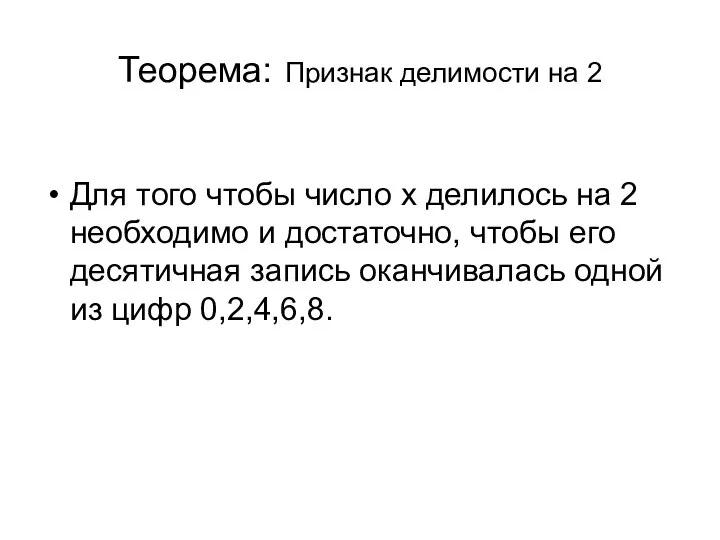 Теорема: Признак делимости на 2

• Для того чтобы число х делилось на 2 необходимо и достаточно, чтобы его десятичная запись оканчивалась одной из цифр 0,2,4,6,8.